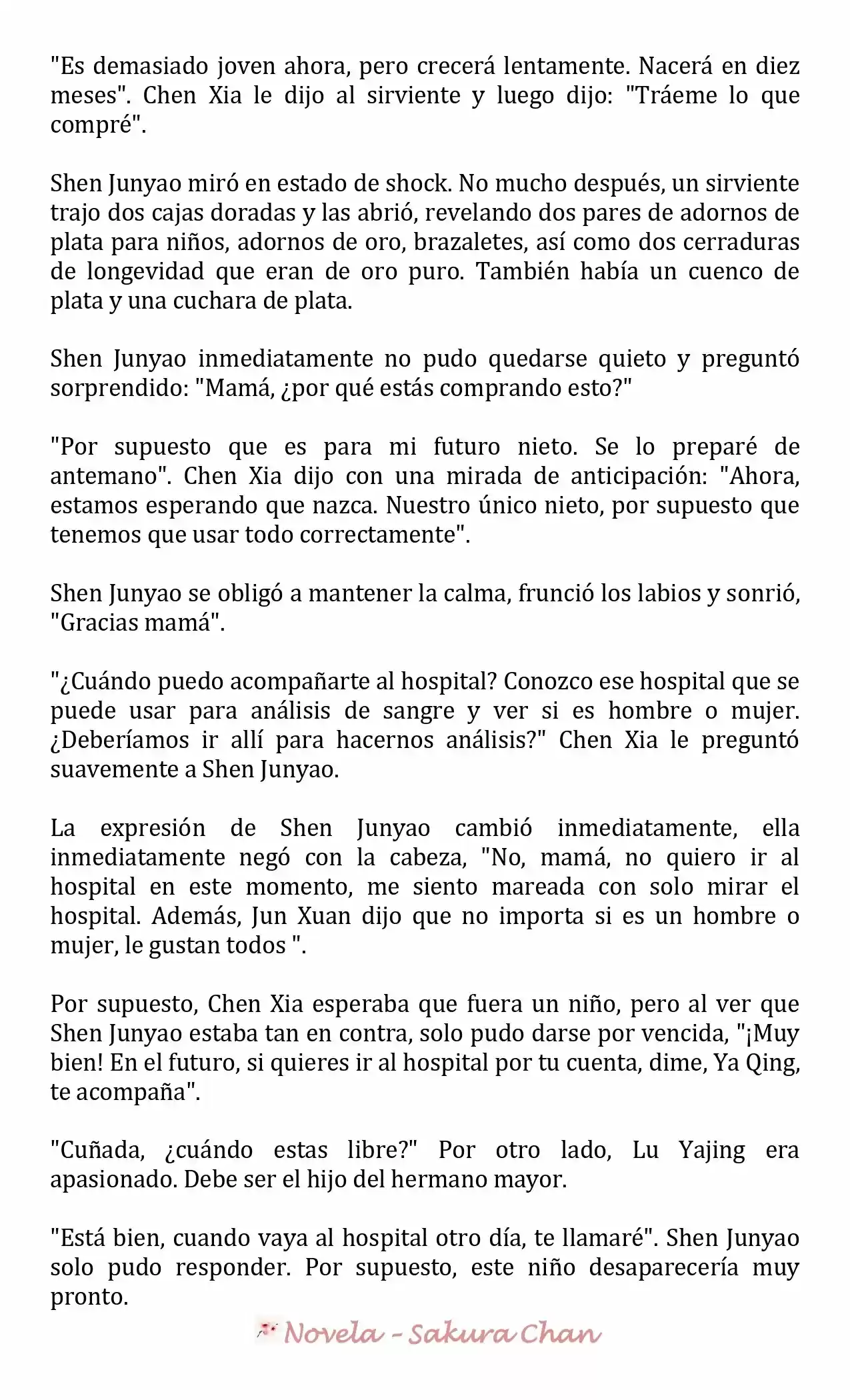 "Es demasiado joven ahora, pero crecerá lentamente. Nacerá en diez meses". Chen Xia le dijo al sirviente y luego dijo: "Tráeme lo que compré".

Shen Junyao miró en estado de shock. No mucho después, un sirviente trajo dos cajas doradas y las abrió, revelando dos pares de adornos de plata para niños, adornos de oro, brazaletes, así como dos cerraduras de longevidad que eran de oro puro. También había un cuenco de plata y una cuchara de plata.

Shen Junyao inmediatamente no pudo quedarse quieto y preguntó sorprendido: "Mamá, ¿por qué estás comprando esto?"

"Por supuesto que es para mi futuro nieto. Se lo preparé de antemano". Chen Xia dijo con una mirada de anticipación: "Ahora, estamos esperando que nazca. Nuestro único nieto, por supuesto que tenemos que usar todo correctamente".

Shen Junyao se obligó a mantener la calma, frunció los labios y sonrió, "Gracias mamá".

"¿Cuándo puedo acompañarte al hospital? Conozco ese hospital que se puede usar para análisis de sangre y ver si es hombre o mujer. ¿Deberíamos ir allí para hacernos análisis?" Chen Xia le preguntó suavemente a Shen Junyao.

La expresión de Shen Junyao cambió inmediatamente, ella inmediatamente negó con la cabeza, "No, mamá, no quiero ir al hospital en este momento, me siento mareada con solo mirar el hospital. Además, Jun Xuan dijo que no importa si es un hombre o mujer, le gustan todos ".

Por supuesto, Chen Xia esperaba que fuera un niño, pero al ver que Shen Junyao estaba tan en contra, solo pudo darse por vencida, "¡Muy bien! En el futuro, si quieres ir al hospital por tu cuenta, dime, Ya Qing, te acompaña".

"Cuñada, ¿cuándo estas libre?" Por otro lado, Lu Yajing era apasionado. Debe ser el hijo del hermano mayor.

"Está bien, cuando vaya al hospital otro día, te llamaré". Shen Junyao solo pudo responder. Por supuesto, este niño desaparecería muy pronto.

Novela - Sakura Chan